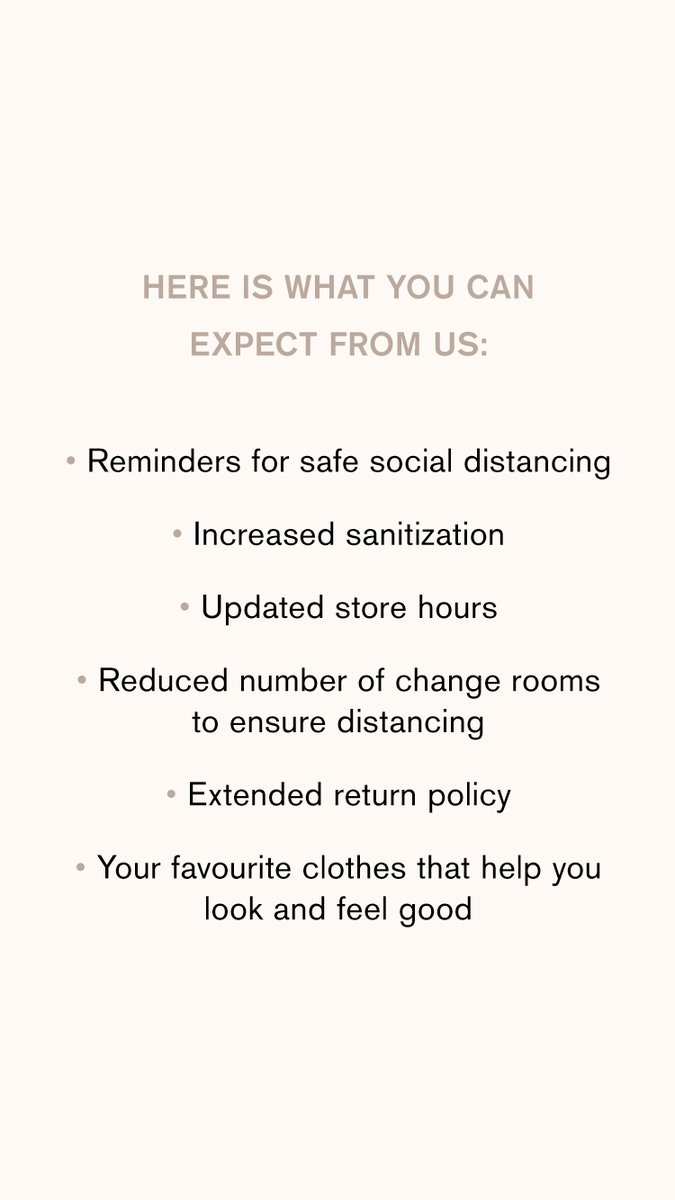 HERE IS WHAT YOU CAN EXPECT FROM US:

• Reminders for safe social distancing

• Increased sanitization

• Updated store hours

• Reduced number of change rooms to ensure distancing

• Extended return policy

• Your favourite clothes that help you look and feel good